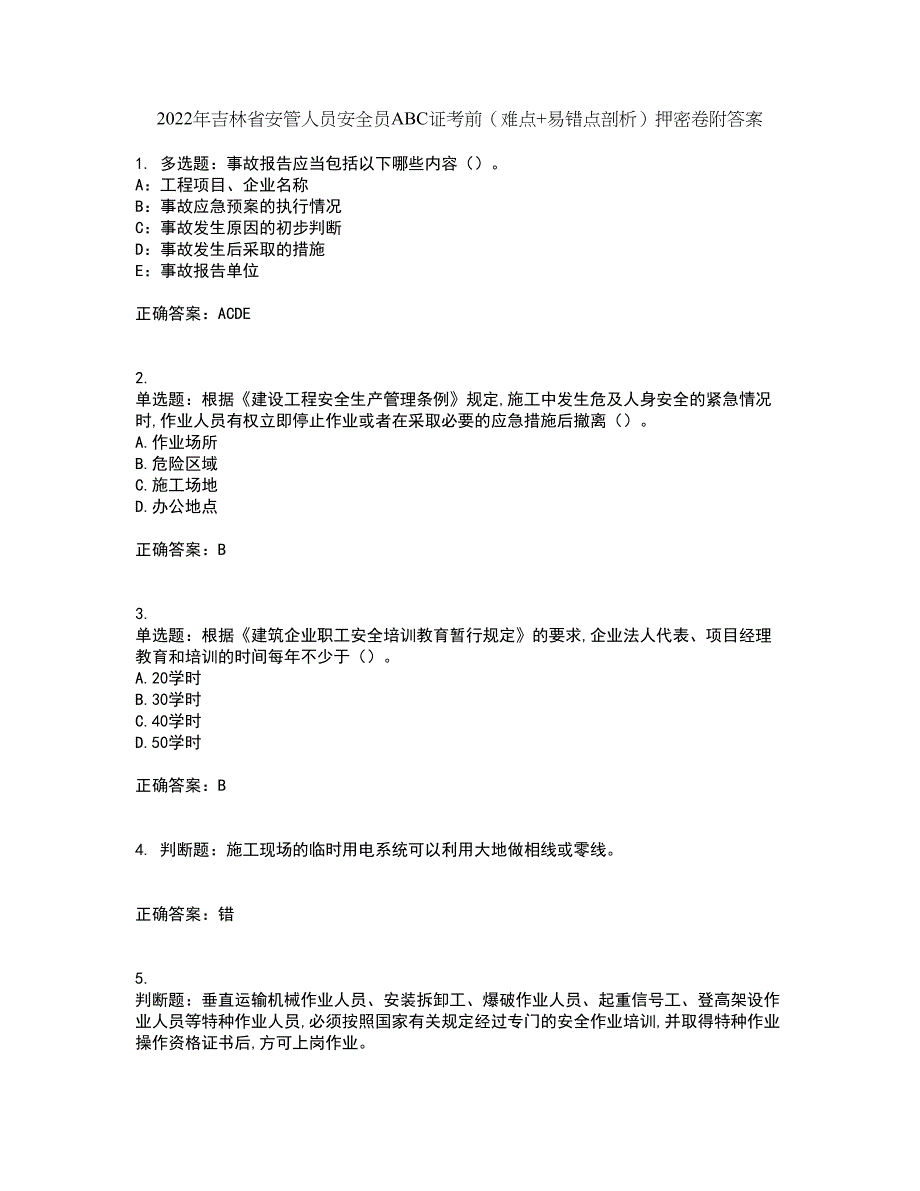 2022年吉林省安管人员安全员ABC证考前（难点+易错点剖析）押密卷附答案

1. 多选题：事故报告应当包括以下哪些内容（）。
A：工程项目、企业名称
B：事故应急预案的执行情况
C：事故发生原因的初步判断
D：事故发生后采取的措施
E：事故报告单位

正确答案：ACDE

2.
单选题：根据《建设工程安全生产管理条例》规定,施工中发生危及人身安全的紧急情况时,作业人员有权立即停止作业或者在采取必要的应急措施后撤离（）。
A.作业场所
B.危险区域
C.施工场地
D.办公地点

正确答案：B

3.
单选题：根据《建筑企业职工安全培训教育暂行规定》的要求,企业法人代表、项目经理教育和培训的时间每年不少于（）。
A.20学时
B.30学时
C.40学时
D.50学时

正确答案：B

4. 判断题：施工现场的临时用电系统可以利用大地做相线或零线。

正确答案：错

5.
判断题：垂直运输机械作业人员、安装拆卸工、爆破作业人员、起重信号工、登高架设作业人员等特种作业人员,必须按照国家有关规定经过专门的安全作业培训,并取得特种作业操作资格证书后,方可上岗作业。